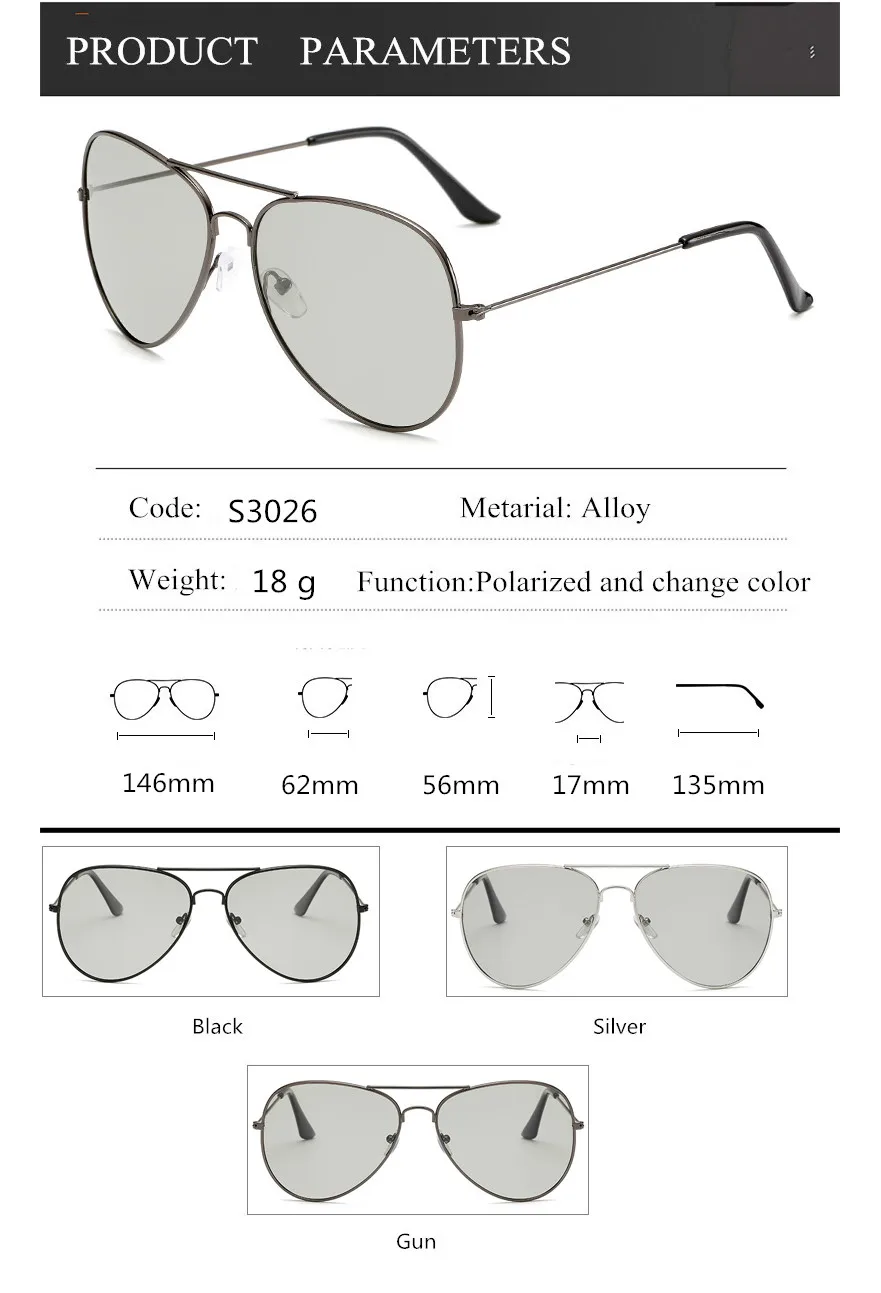 PRODUCT PARAMETERS

Code: S3026

Metarial: Alloy

Weight: 18 g

Function:Polarized and change color

146mm

62mm

56mm

17mm

135mm

Black

Silver

Gun